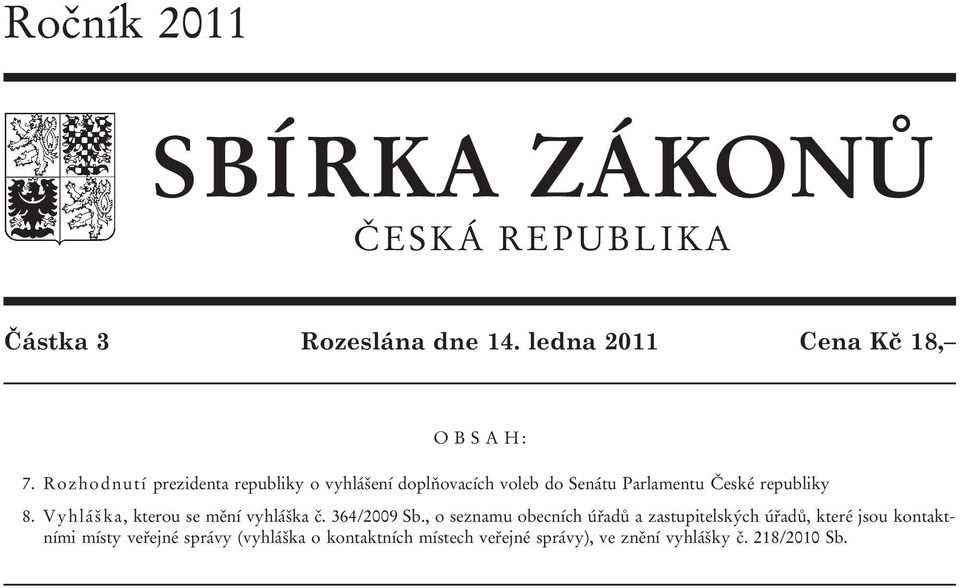 Ročník 2011

SBÍRKA ZÁKONŮ

ČESKÁ REPUBLIKA

Částka 3 Rozeslána dne 14. ledna 2011 Cena Kč 18,–

OBSAH:

7. Rozhodnutí prezidenta republiky o vyhlášení doplňovacích voleb do Senátu Parlamentu České republiky

8. Vyhláška, kterou se mění vyhláška č. 364/2009 Sb., o seznamu obecních úřadů a zastupitelských úřadů, které jsou kontaktními místy veřejné správy (vyhláška o kontaktních místech veřejné správy), ve znění vyhlášky č. 218/2010 Sb.